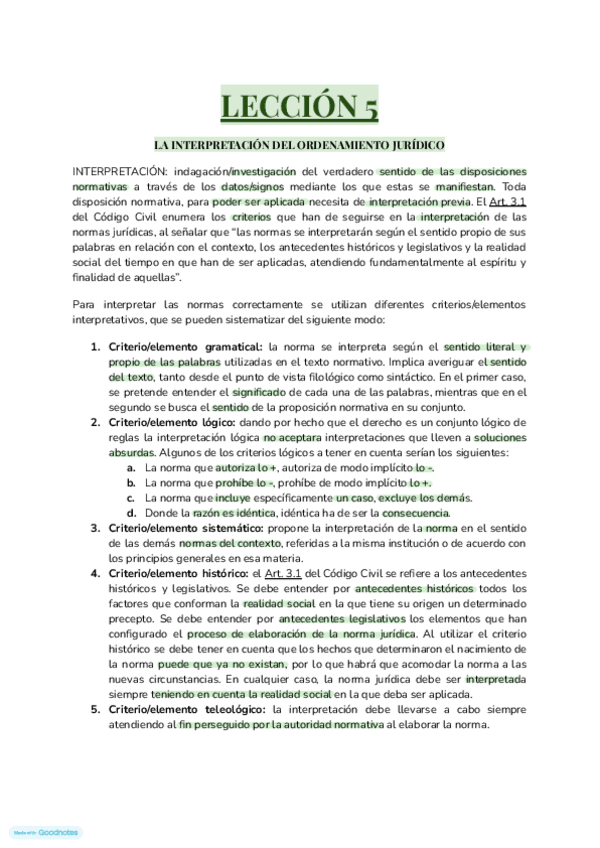 LECCIÓN 5

LA INTERPRETACIÓN DEL ORDENAMIENTO JURÍDICO

INTERPRETACIÓN: indagación/investigación del verdadero sentido de las disposiciones normativas a través de los datos/signos mediante los que estas se manifiestan. Toda disposición normativa, para poder ser aplicada necesita de interpretación previa. El Art. 3.1 del Código Civil enumera los criterios que han de seguirse en la interpretación de las normas jurídicas, al señalar que "las normas se interpretarán según el sentido propio de sus palabras en relación con el contexto, los antecedentes históricos y legislativos y la realidad social del tiempo en que han de ser aplicadas, atendiendo fundamentalmente al espíritu y finalidad de aquellas".

Para interpretar las normas correctamente se utilizan diferentes criterios/elementos interpretativos, que se pueden sistematizar del siguiente modo:

1. Criterio/elemento gramatical: la norma se interpreta según el sentido literal y propio de las palabras utilizadas en el texto normativo. Implica averiguar el sentido del texto, tanto desde el punto de vista filológico como sintáctico. En el primer caso, se pretende entender el significado de cada una de las palabras, mientras que en el segundo se busca el sentido de la proposición normativa en su conjunto.
2. Criterio/elemento lógico: dando por hecho que el derecho es un conjunto lógico de reglas la interpretación lógica no aceptara interpretaciones que lleven a soluciones absurdas. Algunos de los criterios lógicos a tener en cuenta serían los siguientes:
   a. La norma que autoriza lo +, autoriza de modo implícito lo -.
   b. La norma que prohíbe lo -, prohíbe de modo implícito lo +.
   c. La norma que incluye específicamente un caso, excluye los demás.
   d. Donde la razón es idéntica, idéntica ha de ser la consecuencia.
3. Criterio/elemento sistemático: propone la interpretación de la norma en el sentido de las demás normas del contexto, referidas a la misma institución o de acuerdo con los principios generales en esa materia.
4. Criterio/elemento histórico: el Art. 3.1 del Código Civil se refiere a los antecedentes históricos y legislativos. Se debe entender por antecedentes históricos todos los factores que conforman la realidad social en la que tiene su origen un determinado precepto. Se debe entender por antecedentes legislativos los elementos que han configurado el proceso de elaboración de la norma jurídica. Al utilizar el criterio histórico se debe tener en cuenta que los hechos que determinaron el nacimiento de la norma puede que ya no existan, por lo que habrá que acomodar la norma a las nuevas circunstancias. En cualquier caso, la norma jurídica debe ser interpretada siempre teniendo en cuenta la realidad social en la que deba ser aplicada.
5. Criterio/elemento teleológico: la interpretación debe llevarse a cabo siempre atendiendo al fin perseguido por la autoridad normativa al elaborar la norma.

Made with Goodnotes